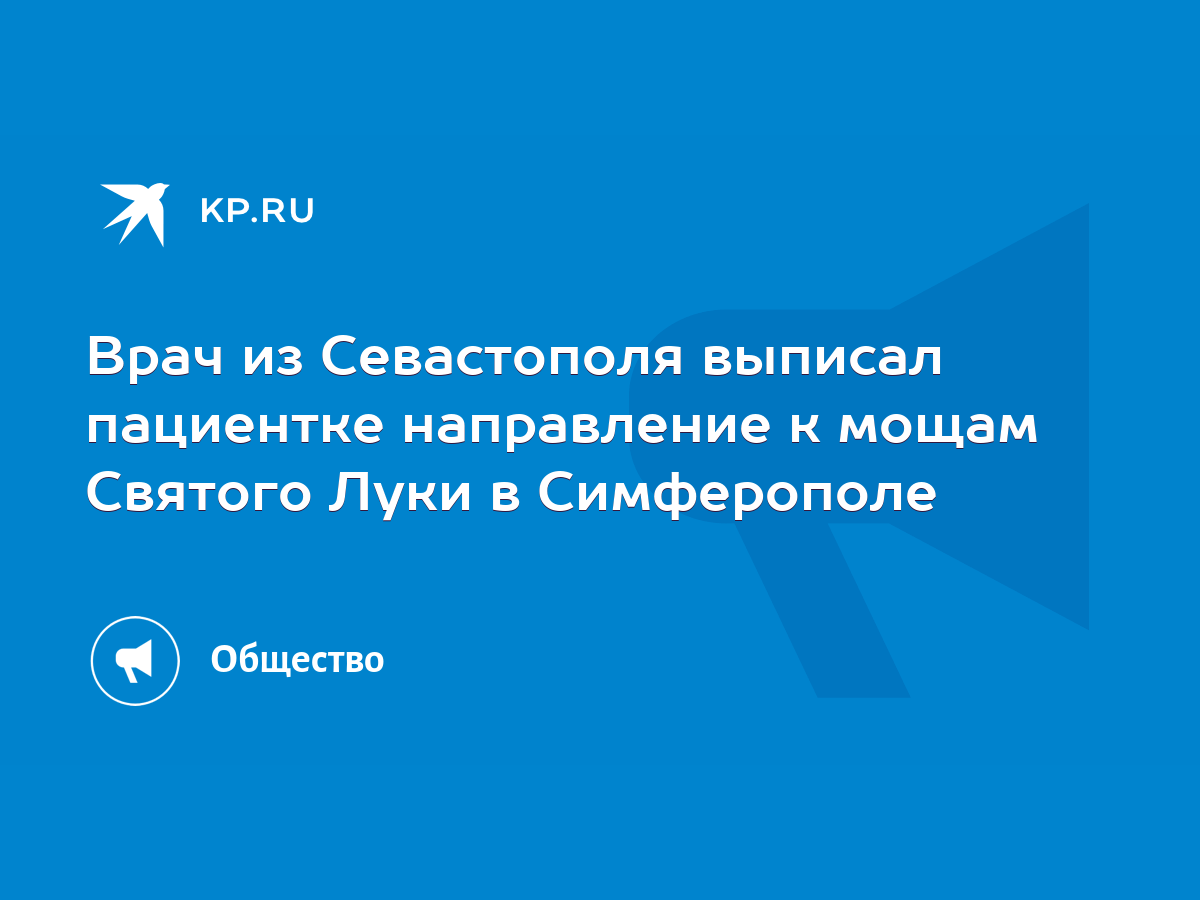 KP.RU

Врач из Севастополя выписал пациентке направление к мощам Святого Луки в Симферополе

Общество